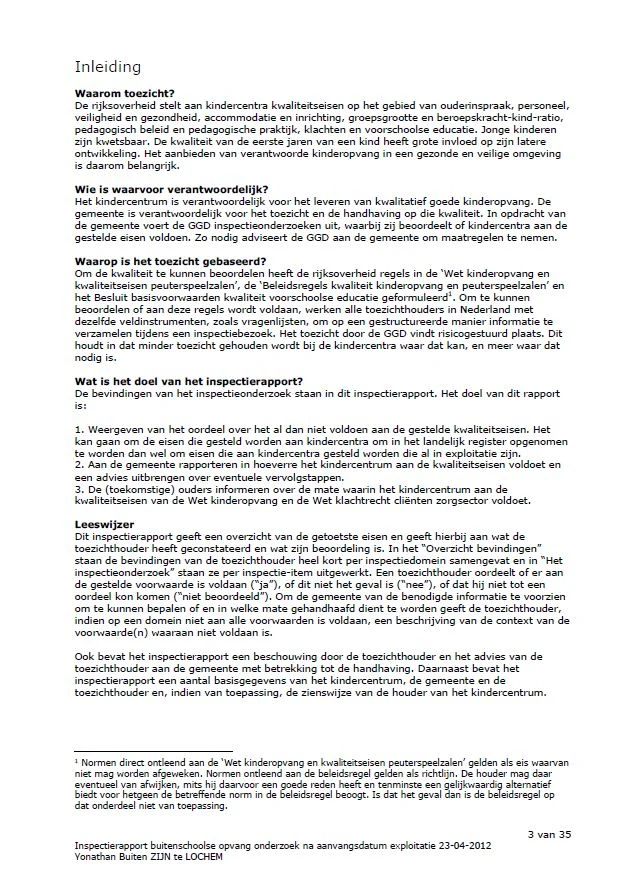 Inleiding

**Waarom toezicht?**
De rijksoverheid stelt aan kindercentra kwaliteitseisen op het gebied van ouderinspraak, personeel, veiligheid en gezondheid, accommodatie en inrichting, groepsgrootte en beroepskracht-kind-ratio, pedagogisch beleid en pedagogische praktijk, klachten en voorschoolse educatie. Jonge kinderen zijn kwetsbaar. De kwaliteit van de eerste jaren van een kind heeft grote invloed op zijn latere ontwikkeling. Het aanbieden van verantwoorde kinderopvang in een gezonde en veilige omgeving is daarom belangrijk.

**Wie is waarvoor verantwoordelijk?**
Het kindercentrum is verantwoordelijk voor het leveren van kwalitatief goede kinderopvang. De gemeente is verantwoordelijk voor het toezicht en de handhaving op die kwaliteit. In opdracht van de gemeente voert de GGD inspectieonderzoeken uit, waarbij zij beoordeelt of kindercentra aan de gestelde eisen voldoen. Zo nodig adviseert de GGD aan de gemeente om maatregelen te nemen.

**Waarop is het toezicht gebaseerd?**
Om de kwaliteit te kunnen beoordelen heeft de rijksoverheid regels in de 'Wet kinderopvang en kwaliteitseisen peuterspeelzalen', de 'Beleidsregels kwaliteit kinderopvang en peuterspeelzalen' en het Besluit basisvoorwaarden kwaliteit voorschoolse educatie geformuleerd$^1$. Om te kunnen beoordelen of aan deze regels wordt voldaan, werken alle toezichthouders in Nederland met dezelfde veldinstrumenten, zoals vragenlijsten, om op een gestructureerde manier informatie te verzamelen tijdens een inspectiebezoek. Het toezicht door de GGD vindt risicogestuurd plaats. Dit houdt in dat minder toezicht gehouden wordt bij de kindercentra waar dat kan, en meer waar dat nodig is.

**Wat is het doel van het inspectierapport?**
De bevindingen van het inspectieonderzoek staan in dit inspectierapport. Het doel van dit rapport is:

1. Weergeven van het oordeel over het al dan niet voldoen aan de gestelde kwaliteitseisen. Het kan gaan om de eisen die gesteld worden aan kindercentra om in het landelijk register opgenomen te worden dan wel om eisen die aan kindercentra gesteld worden die al in exploitatie zijn.
2. Aan de gemeente rapporteren in hoeverre het kindercentrum aan de kwaliteitseisen voldoet en een advies uitbrengen over eventuele vervolgstappen.
3. De (toekomstige) ouders informeren over de mate waarin het kindercentrum aan de kwaliteitseisen van de Wet kinderopvang en de Wet klachtrecht cliënten zorgsector voldoet.

**Leeswijzer**
Dit inspectierapport geeft een overzicht van de getoetste eisen en geeft hierbij aan wat de toezichthouder heeft geconstateerd en wat zijn beoordeling is. In het "Overzicht bevindingen" staan de bevindingen van de toezichthouder heel kort per inspectiedomein samengevat en in "Het inspectieonderzoek" staan ze per inspectie-item uitgewerkt. Een toezichthouder oordeelt of er aan de gestelde voorwaarde is voldaan ("ja"), of dit niet het geval is ("nee"), of dat hij niet tot een oordeel kon komen ("niet beoordeeld"). Om de gemeente van de benodigde informatie te voorzien om te kunnen bepalen of en in welke mate gehandhaafd dient te worden geeft de toezichthouder, indien op een domein niet aan alle voorwaarden is voldaan, een beschrijving van de context van de voorwaarde(n) waaraan niet voldaan is.

Ook bevat het inspectierapport een beschouwing door de toezichthouder en het advies van de toezichthouder aan de gemeente met betrekking tot de handhaving. Daarnaast bevat het inspectierapport een aantal basisgegevens van het kindercentrum, de gemeente en de toezichthouder en, indien van toepassing, de zienswijze van de houder van het kindercentrum.

$^1$ Normen direct ontleend aan de 'Wet kinderopvang en kwaliteitseisen peuterspeelzalen' gelden als eis waarvan niet mag worden afgeweken. Normen ontleend aan de beleidsregel gelden als richtlijn. De houder mag daar eventueel van afwijken, mits hij daarvoor een goede reden heeft en tenminste een gelijkwaardig alternatief biedt voor hetgeen de betreffende norm in de beleidsregel beoogt. Is dat het geval dan is de beleidsregel op dat onderdeel niet van toepassing.

3 van 35

Inspectierapport buitenschoolse opvang onderzoek na aanvangsdatum exploitatie 23-04-2012
Yonathan Buiten ZIJN te LOCHEM